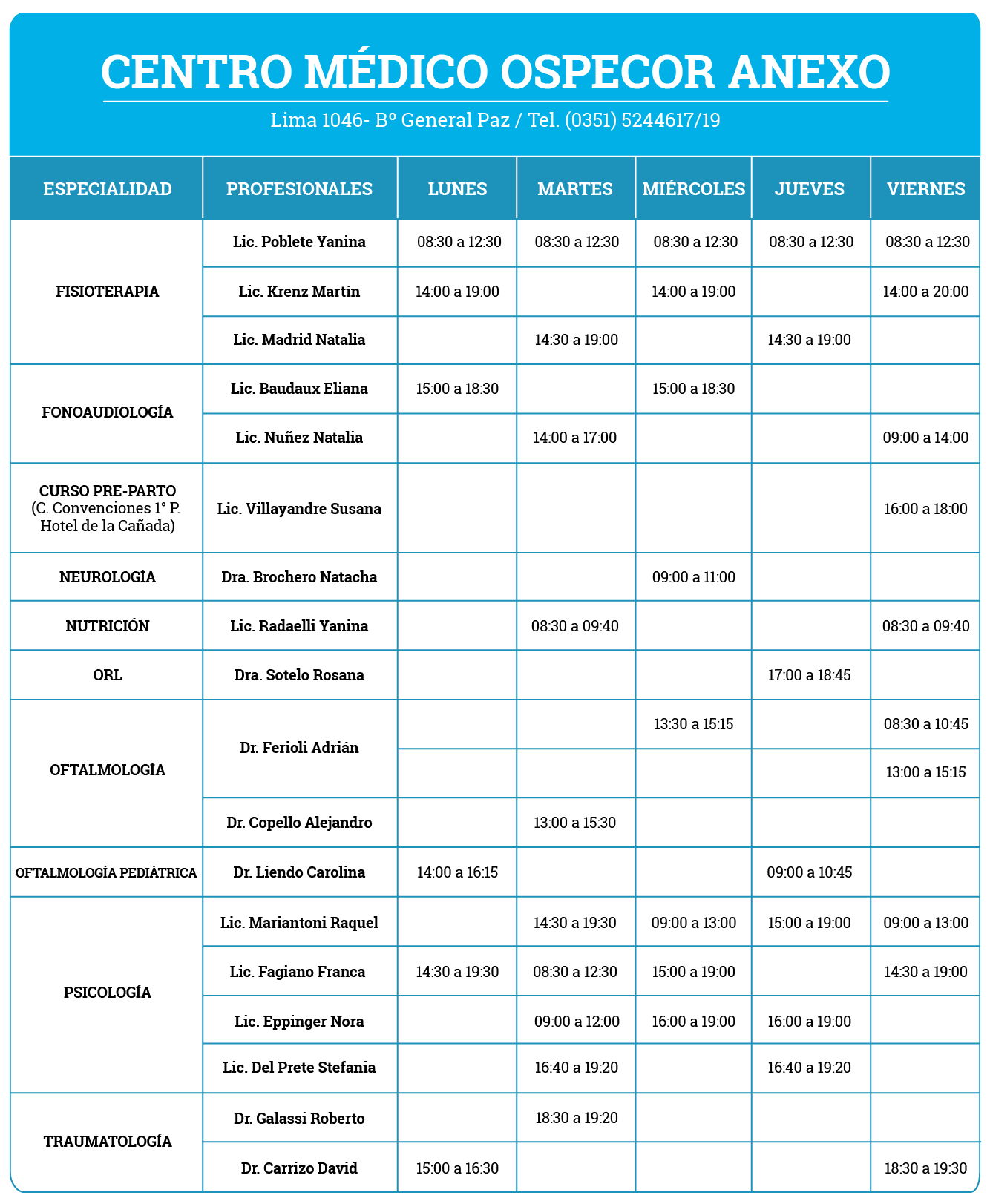 CENTRO MÉDICO OSPECOR ANEXO

Lima 1046- Bº General Paz / Tel. (0351) 5244617/19

| ESPECIALIDAD | PROFESIONALES | LUNES | MARTES | MIÉRCOLES | JUEVES | VIERNES |
|---|---|---|---|---|---|---|
| FISIOTERAPIA | Lic. Poblete Yanina | 08:30 a 12:30 | 08:30 a 12:30 | 08:30 a 12:30 | 08:30 a 12:30 | 08:30 a 12:30 |
| | Lic. Krenz Martín | 14:00 a 19:00 | | 14:00 a 19:00 | | 14:00 a 20:00 |
| | Lic. Madrid Natalia | | 14:30 a 19:00 | | 14:30 a 19:00 | |
| FONOAUDIOLOGÍA | Lic. Baudaux Eliana | 15:00 a 18:30 | | 15:00 a 18:30 | | |
| | Lic. Nuñez Natalia | | 14:00 a 17:00 | | | 09:00 a 14:00 |
| CURSO PRE-PARTO (C. Convenciones 1° P. Hotel de la Cañada) | Lic. Villayandre Susana | | | | | 16:00 a 18:00 |
| NEUROLOGÍA | Dra. Brochero Natacha | | | 09:00 a 11:00 | | |
| NUTRICIÓN | Lic. Radaelli Yanina | | 08:30 a 09:40 | | | 08:30 a 09:40 |
| ORL | Dra. Sotelo Rosana | | | | 17:00 a 18:45 | |
| OFTALMOLOGÍA | Dr. Ferioli Adrián | | | 13:30 a 15:15 | | 08:30 a 10:45 |
| | | | | | | 13:00 a 15:15 |
| | Dr. Copello Alejandro | | 13:00 a 15:30 | | | |
| OFTALMOLOGÍA PEDIÁTRICA | Dr. Liendo Carolina | 14:00 a 16:15 | | | 09:00 a 10:45 | |
| PSICOLOGÍA | Lic. Mariantoni Raquel | | 14:30 a 19:30 | 09:00 a 13:00 | 15:00 a 19:00 | 09:00 a 13:00 |
| | Lic. Fagiano Franca | 14:30 a 19:30 | 08:30 a 12:30 | 15:00 a 19:00 | | 14:30 a 19:00 |
| | Lic. Eppinger Nora | | 09:00 a 12:00 | 16:00 a 19:00 | 16:00 a 19:00 | |
| | Lic. Del Prete Stefania | | 16:40 a 19:20 | | 16:40 a 19:20 | |
| TRAUMATOLOGÍA | Dr. Galassi Roberto | | 18:30 a 19:20 | | | |
| | Dr. Carrizo David | 15:00 a 16:30 | | | | 18:30 a 19:30 |